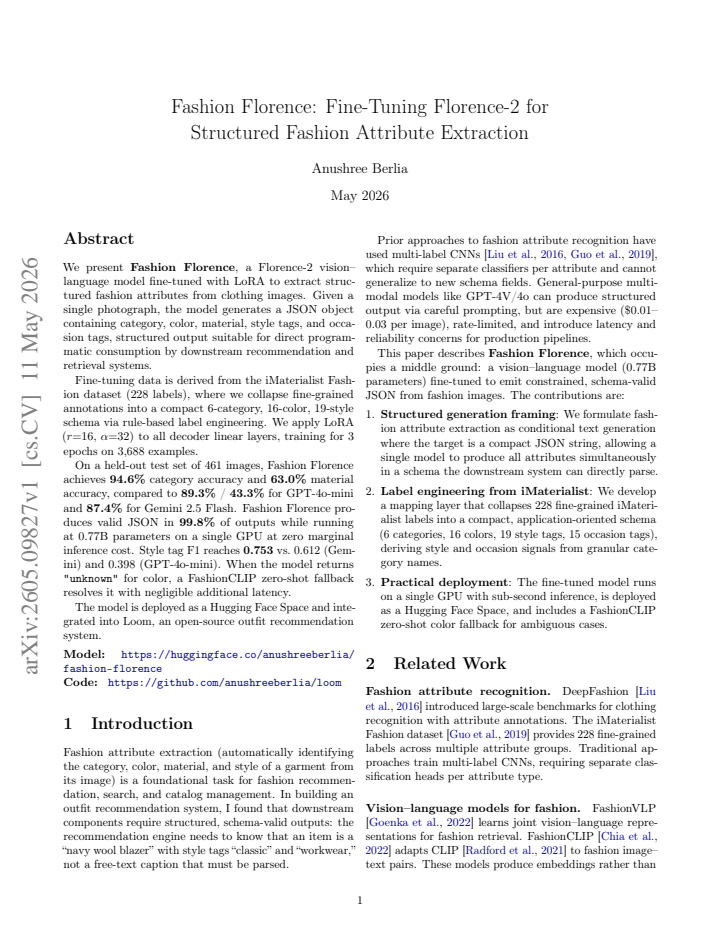 Fashion Florence: Fine-Tuning Florence-2 for Structured Fashion Attribute Extraction

Anushree Berlia

May 2026

arXiv:2605.09827v1 [cs.CV] 11 May 2026

Abstract

We present **Fashion Florence**, a Florence-2 vision–language model fine-tuned with LoRA to extract structured fashion attributes from clothing images. Given a single photograph, the model generates a JSON object containing category, color, material, style tags, and occasion tags, structured output suitable for direct programmatic consumption by downstream recommendation and retrieval systems.

Fine-tuning data is derived from the iMaterialist Fashion dataset (228 labels), where we collapse fine-grained annotations into a compact 6-category, 16-color, 19-style schema via rule-based label engineering. We apply LoRA ($r$=16, $\alpha$=32) to all decoder linear layers, training for 3 epochs on 3,688 examples.

On a held-out test set of 461 images, Fashion Florence achieves **94.6%** category accuracy and **63.0%** material accuracy, compared to **89.3%** / **43.3%** for GPT-4o-mini and **87.4%** for Gemini 2.5 Flash. Fashion Florence produces valid JSON in **99.8%** of outputs while running at 0.77B parameters on a single GPU at zero marginal inference cost. Style tag F1 reaches **0.753** vs. 0.612 (Gemini) and 0.398 (GPT-4o-mini). When the model returns "unknown" for color, a FashionCLIP zero-shot fallback resolves it with negligible additional latency.

The model is deployed as a Hugging Face Space and integrated into Loom, an open-source outfit recommendation system.

**Model:** https://huggingface.co/anushreeberlia/fashion-florence
**Code:** https://github.com/anushreeberlia/loom

1 Introduction

Fashion attribute extraction (automatically identifying the category, color, material, and style of a garment from its image) is a foundational task for fashion recommendation, search, and catalog management. In building an outfit recommendation system, I found that downstream components require structured, schema-valid outputs: the recommendation engine needs to know that an item is a "navy wool blazer" with style tags "classic" and "workwear," not a free-text caption that must be parsed.

Prior approaches to fashion attribute recognition have used multi-label CNNs [Liu et al., 2016, Guo et al., 2019], which require separate classifiers per attribute and cannot generalize to new schema fields. General-purpose multimodal models like GPT-4V/4o can produce structured output via careful prompting, but are expensive (\$0.01–0.03 per image), rate-limited, and introduce latency and reliability concerns for production pipelines.

This paper describes **Fashion Florence**, which occupies a middle ground: a vision–language model (0.77B parameters) fine-tuned to emit constrained, schema-valid JSON from fashion images. The contributions are:

1. **Structured generation framing**: We formulate fashion attribute extraction as conditional text generation where the target is a compact JSON string, allowing a single model to produce all attributes simultaneously in a schema the downstream system can directly parse.

2. **Label engineering from iMaterialist**: We develop a mapping layer that collapses 228 fine-grained iMaterialist labels into a compact, application-oriented schema (6 categories, 16 colors, 19 style tags, 15 occasion tags), deriving style and occasion signals from granular category names.

3. **Practical deployment**: The fine-tuned model runs on a single GPU with sub-second inference, is deployed as a Hugging Face Space, and includes a FashionCLIP zero-shot color fallback for ambiguous cases.

2 Related Work

**Fashion attribute recognition.** DeepFashion [Liu et al., 2016] introduced large-scale benchmarks for clothing recognition with attribute annotations. The iMaterialist Fashion dataset [Guo et al., 2019] provides 228 fine-grained labels across multiple attribute groups. Traditional approaches train multi-label CNNs, requiring separate classification heads per attribute type.

**Vision–language models for fashion.** FashionVLP [Goenka et al., 2022] learns joint vision–language representations for fashion retrieval. FashionCLIP [Chia et al., 2022] adapts CLIP [Radford et al., 2021] to fashion image–text pairs. These models produce embeddings rather than

1